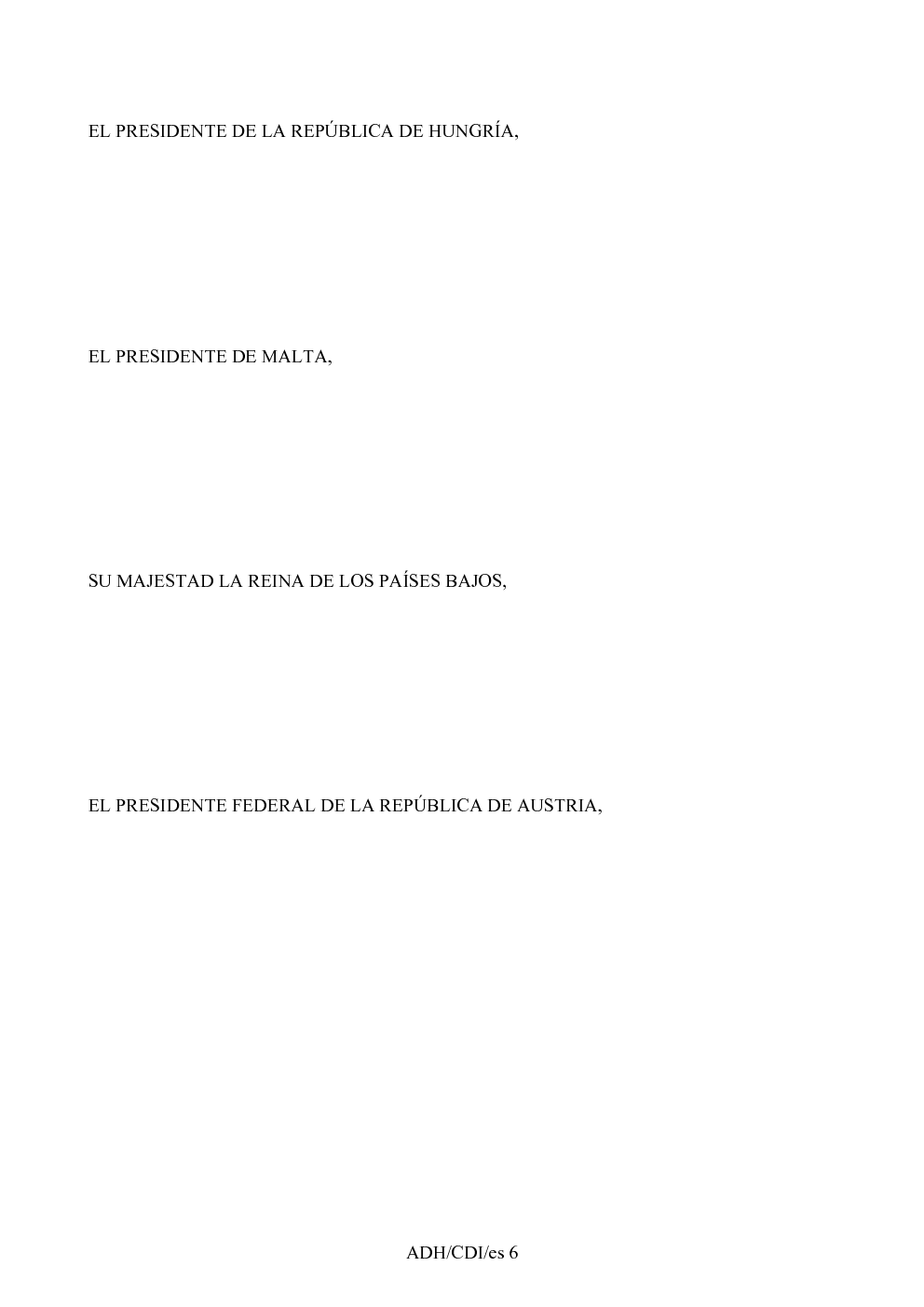 EL PRESIDENTE DE LA REPÚBLICA DE HUNGRÍA,

EL PRESIDENTE DE MALTA,

SU MAJESTAD LA REINA DE LOS PAÍSES BAJOS,

EL PRESIDENTE FEDERAL DE LA REPÚBLICA DE AUSTRIA,

ADH/CDI/es 6